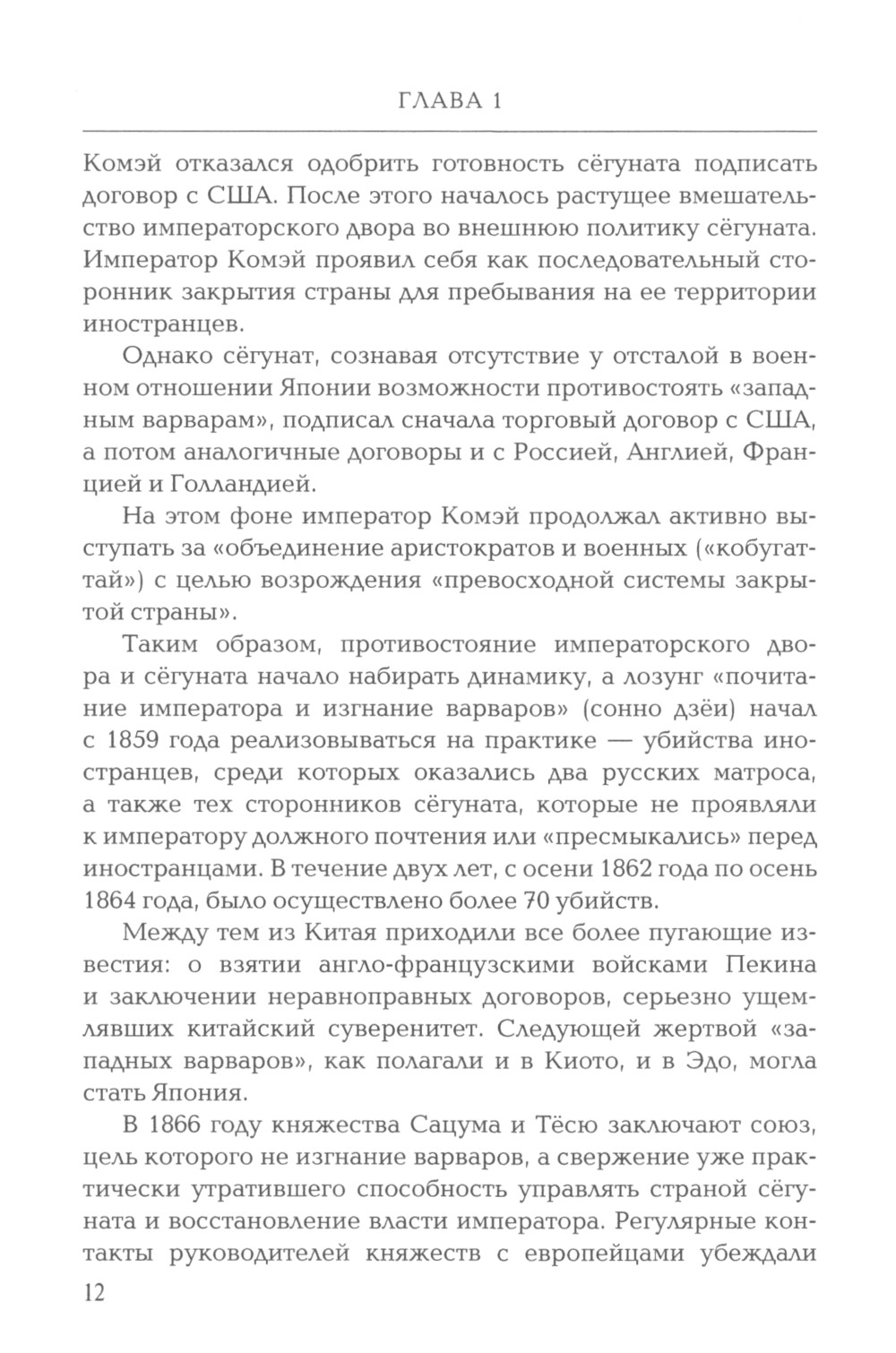 ГЛАВА 1

Комэй отказался одобрить готовность сёгуната подписать договор с США. После этого началось растущее вмешательство императорского двора во внешнюю политику сёгуната. Император Комэй проявил себя как последовательный сторонник закрытия страны для пребывания на ее территории иностранцев.

Однако сёгунат, сознавая отсутствие у отсталой в военном отношении Японии возможности противостоять «западным варварам», подписал сначала торговый договор с США, а потом аналогичные договоры и с Россией, Англией, Францией и Голландией.

На этом фоне император Комэй продолжал активно выступать за «объединение аристократов и военных («кобугаттай») с целью возрождения «превосходной системы закрытой страны».

Таким образом, противостояние императорского двора и сёгуната начало набирать динамику, а лозунг «почитание императора и изгнание варваров» (сонно дзёи) начал с 1859 года реализовываться на практике — убийства иностранцев, среди которых оказались два русских матроса, а также тех сторонников сёгуната, которые не проявляли к императору должного почтения или «пресмыкались» перед иностранцами. В течение двух лет, с осени 1862 года по осень 1864 года, было осуществлено более 70 убийств.

Между тем из Китая приходили все более пугающие известия: о взятии англо-французскими войсками Пекина и заключении неравноправных договоров, серьезно ущемлявших китайский суверенитет. Следующей жертвой «западных варваров», как полагали и в Киото, и в Эдо, могла стать Япония.

В 1866 году княжества Сацума и Тёсю заключают союз, цель которого не изгнание варваров, а свержение уже практически утратившего способность управлять страной сёгуната и восстановление власти императора. Регулярные контакты руководителей княжеств с европейцами убеждали

12